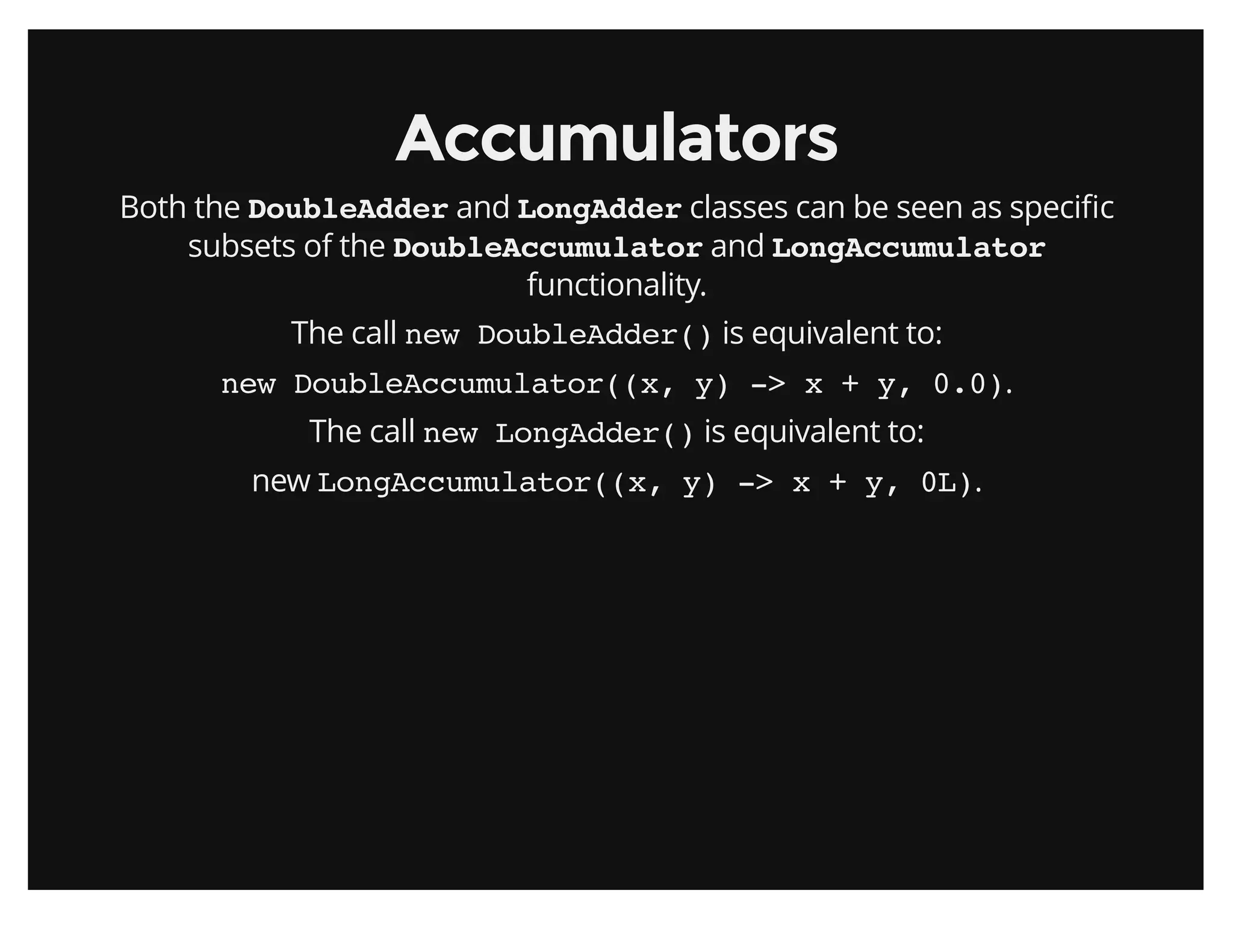 Accumulators

Both the DoubleAdder and LongAdder classes can be seen as specific subsets of the DoubleAccumulator and LongAccumulator functionality.

The call new DoubleAdder() is equivalent to:

new DoubleAccumulator((x, y) -> x + y, 0.0).

The call new LongAdder() is equivalent to:

new LongAccumulator((x, y) -> x + y, 0L).